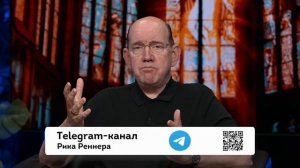 Telegram-канал
Рика Реннера